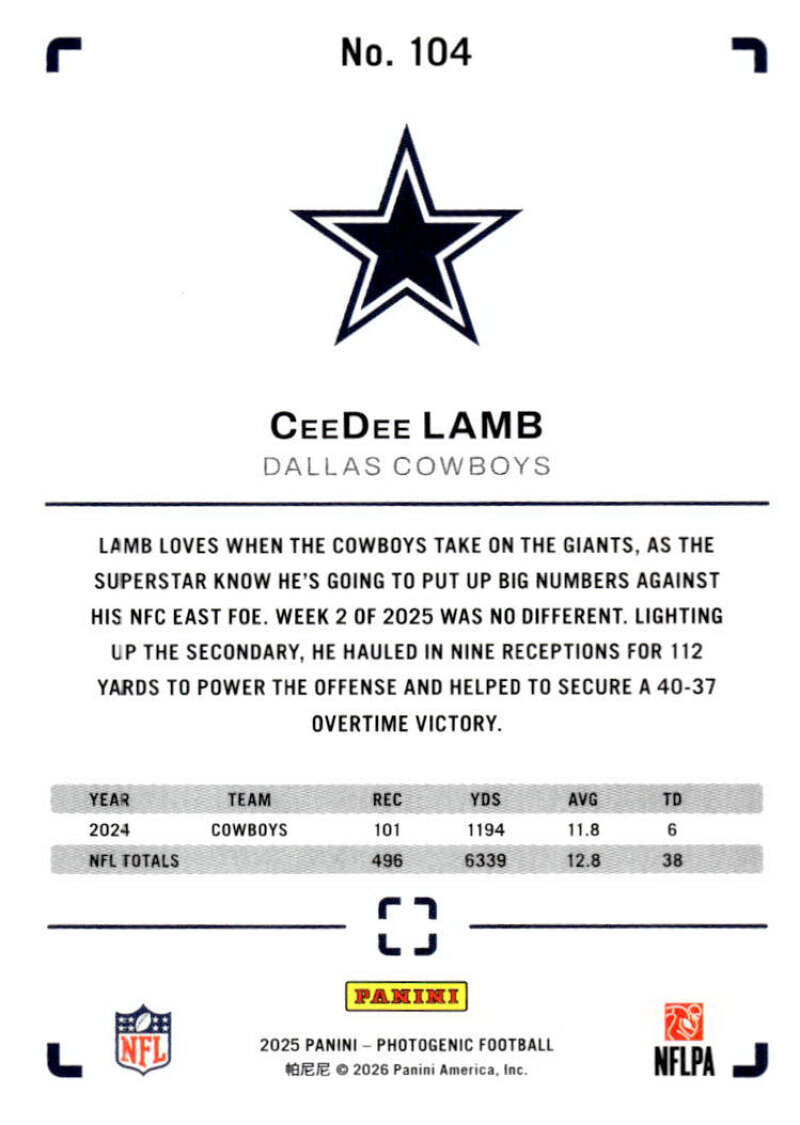 No. 104

CEEDEE LAMB
DALLAS COWBOYS

LAMB LOVES WHEN THE COWBOYS TAKE ON THE GIANTS, AS THE SUPERSTAR KNOW HE'S GOING TO PUT UP BIG NUMBERS AGAINST HIS NFC EAST FOE. WEEK 2 OF 2025 WAS NO DIFFERENT. LIGHTING UP THE SECONDARY, HE HAULED IN NINE RECEPTIONS FOR 112 YARDS TO POWER THE OFFENSE AND HELPED TO SECURE A 40-37 OVERTIME VICTORY.

| YEAR | TEAM | REC | YDS | AVG | TD |
|---|---|---|---|---|---|
| 2024 | COWBOYS | 101 | 1194 | 11.8 | 6 |
| NFL TOTALS | | 496 | 6339 | 12.8 | 38 |

PANINI

NFL

2025 PANINI – PHOTOGENIC FOOTBALL
帕尼尼 © 2026 Panini America, Inc.

NFLPA